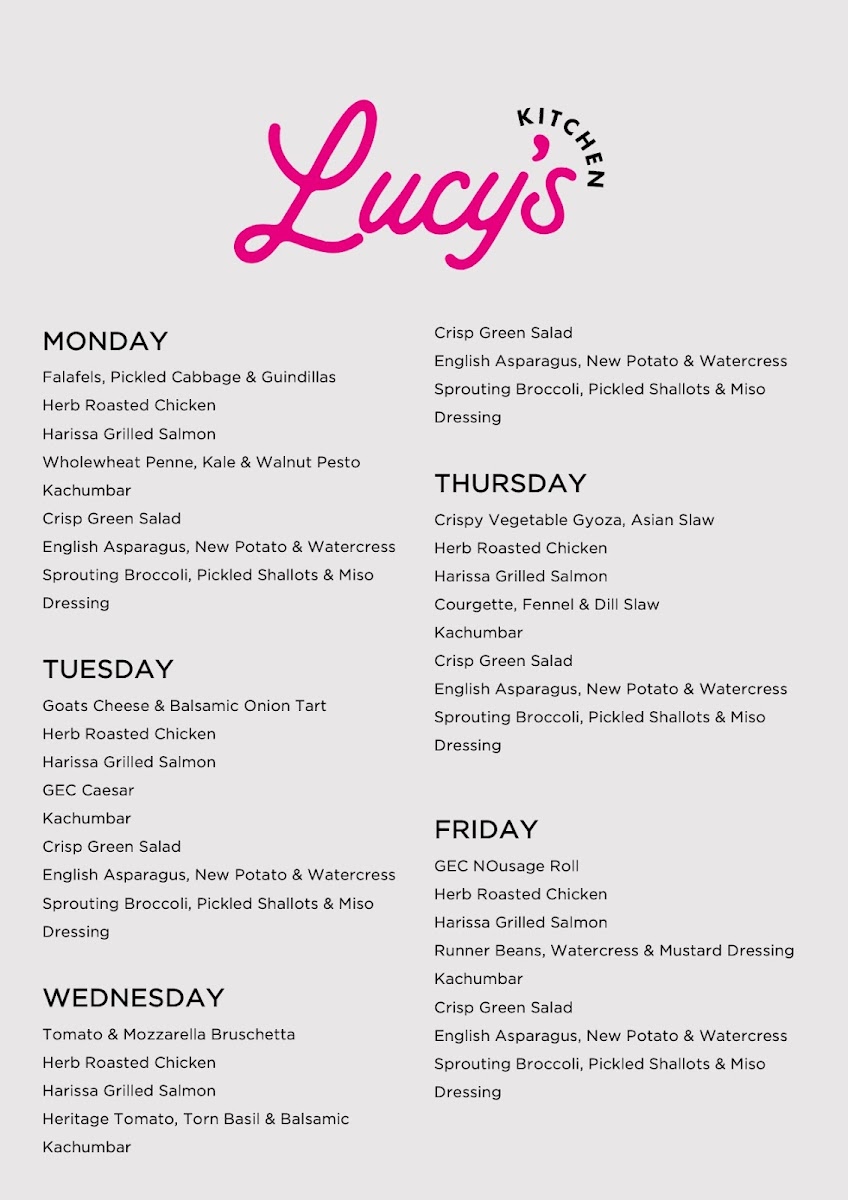 Lucy's KITCHEN

MONDAY
Falafels, Pickled Cabbage & Guindillas
Herb Roasted Chicken
Harissa Grilled Salmon
Wholewheat Penne, Kale & Walnut Pesto
Kachumbar
Crisp Green Salad
English Asparagus, New Potato & Watercress
Sprouting Broccoli, Pickled Shallots & Miso Dressing

TUESDAY
Goats Cheese & Balsamic Onion Tart
Herb Roasted Chicken
Harissa Grilled Salmon
GEC Caesar
Kachumbar
Crisp Green Salad
English Asparagus, New Potato & Watercress
Sprouting Broccoli, Pickled Shallots & Miso Dressing

WEDNESDAY
Tomato & Mozzarella Bruschetta
Herb Roasted Chicken
Harissa Grilled Salmon
Heritage Tomato, Torn Basil & Balsamic
Kachumbar
Crisp Green Salad
English Asparagus, New Potato & Watercress
Sprouting Broccoli, Pickled Shallots & Miso Dressing

THURSDAY
Crispy Vegetable Gyoza, Asian Slaw
Herb Roasted Chicken
Harissa Grilled Salmon
Courgette, Fennel & Dill Slaw
Kachumbar
Crisp Green Salad
English Asparagus, New Potato & Watercress
Sprouting Broccoli, Pickled Shallots & Miso Dressing

FRIDAY
GEC NOusage Roll
Herb Roasted Chicken
Harissa Grilled Salmon
Runner Beans, Watercress & Mustard Dressing
Kachumbar
Crisp Green Salad
English Asparagus, New Potato & Watercress
Sprouting Broccoli, Pickled Shallots & Miso Dressing